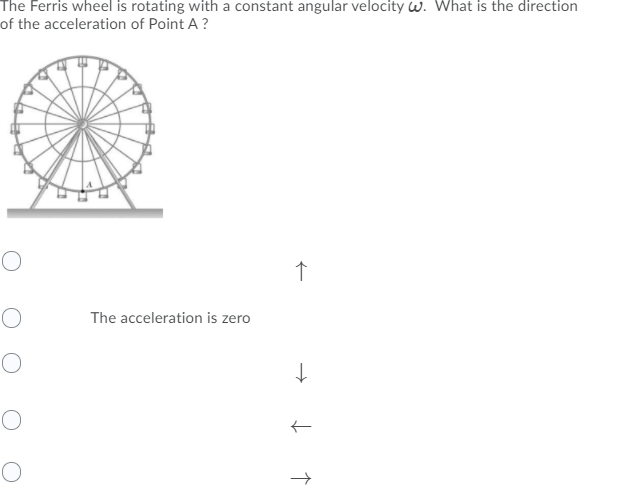 The Ferris wheel is rotating with a constant angular velocity $\omega$. What is the direction of the acceleration of Point A ?

A

$\uparrow$

The acceleration is zero

$\downarrow$

$\leftarrow$

$\rightarrow$